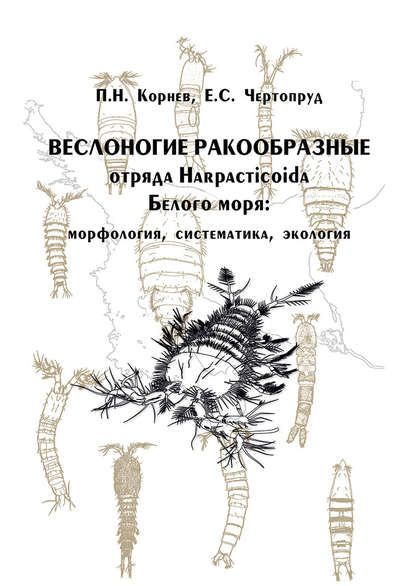 П.Н. Корнев, Е.С. Чертопруд

ВЕСЛОНОГИЕ РАКООБРАЗНЫЕ
отряда Harpacticoida
Белого моря:
морфология, систематика, экология